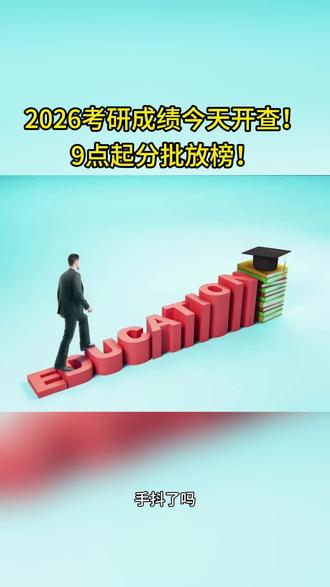 2026考研成绩今天开查！
9点起分批放榜！

EDUCATION

手抖了吗